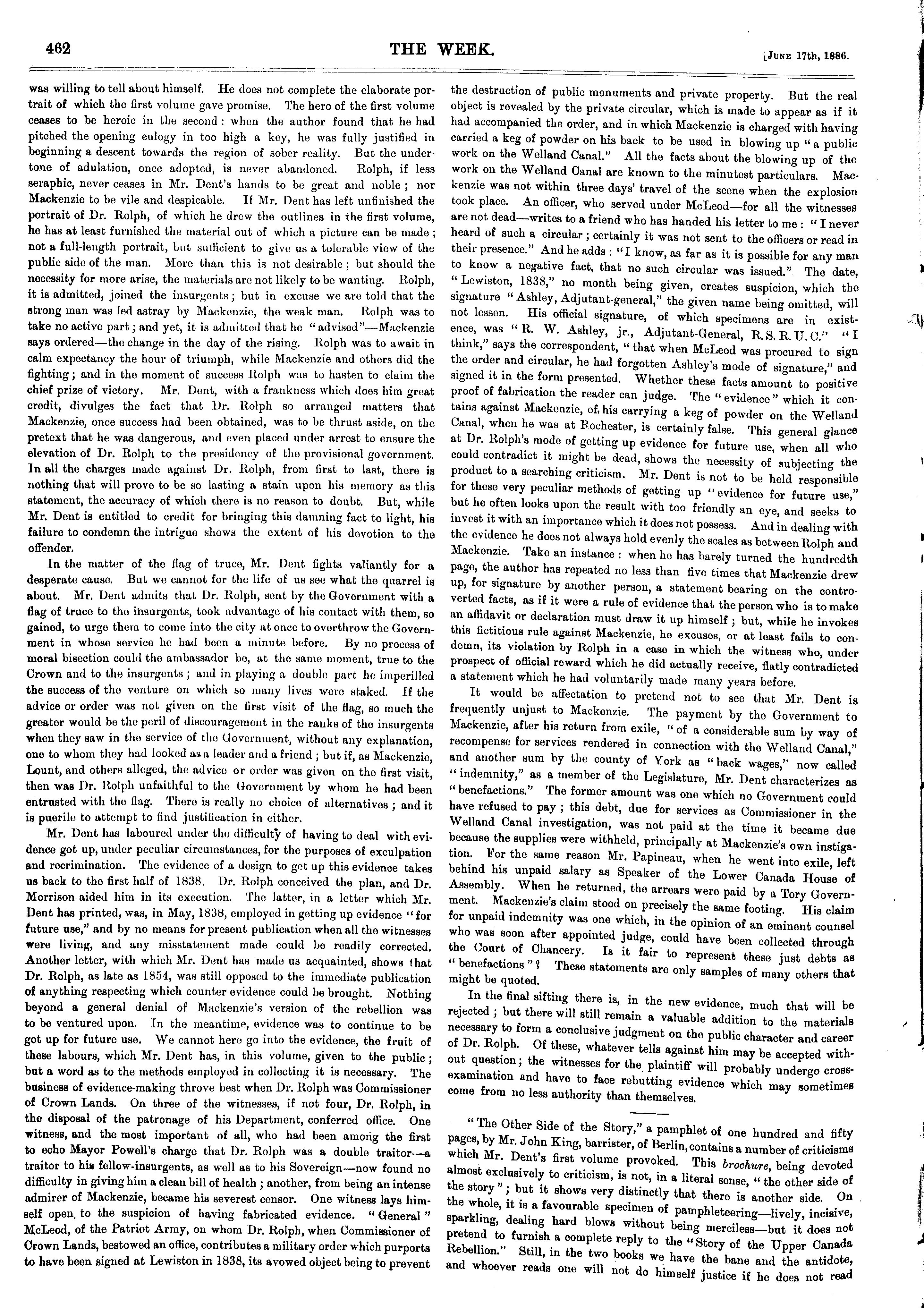 462 THE WEEK. [June 17th, 1886.

was willing to tell about himself. He does not complete the elaborate portrait of which the first volume gave promise. The hero of the first volume ceases to be heroic in the second: when the author found that he had pitched the opening eulogy in too high a key, he was fully justified in beginning a descent towards the region of sober reality. But the undertone of adulation, once adopted, is never abandoned. Rolph, if less seraphic, never ceases in Mr. Dent's hands to be great and noble; nor Mackenzie to be vile and despicable. If Mr. Dent has left unfinished the portrait of Dr. Rolph, of which he drew the outlines in the first volume, he has at least furnished the material out of which a picture can be made; not a full-length portrait, but sufficient to give us a tolerable view of the public side of the man. More than this is not desirable; but should the necessity for more arise, the materials are not likely to be wanting. Rolph, it is admitted, joined the insurgents; but in excuse we are told that the strong man was led astray by Mackenzie, the weak man. Rolph was to take no active part; and yet, it is admitted that he "advised"—Mackenzie says ordered—the change in the day of the rising. Rolph was to await in calm expectancy the hour of triumph, while Mackenzie and others did the fighting; and in the moment of success Rolph was to hasten to claim the chief prize of victory. Mr. Dent, with a frankness which does him great credit, divulges the fact that Dr. Rolph so arranged matters that Mackenzie, once success had been obtained, was to be thrust aside, on the pretext that he was dangerous, and even placed under arrest to ensure the elevation of Dr. Rolph to the presidency of the provisional government. In all the charges made against Dr. Rolph, from first to last, there is nothing that will prove to be so lasting a stain upon his memory as this statement, the accuracy of which there is no reason to doubt. But, while Mr. Dent is entitled to credit for bringing this damning fact to light, his failure to condemn the intrigue shows the extent of his devotion to the offender.

In the matter of the flag of truce, Mr. Dent fights valiantly for a desperate cause. But we cannot for the life of us see what the quarrel is about. Mr. Dent admits that Dr. Rolph, sent by the Government with a flag of truce to the insurgents, took advantage of his contact with them, so gained, to urge them to come into the city at once to overthrow the Government in whose service he had been a minute before. By no process of moral bisection could the ambassador be, at the same moment, true to the Crown and to the insurgents; and in playing a double part he imperilled the success of the venture on which so many lives were staked. If the advice or order was not given on the first visit of the flag, so much the greater would be the peril of discouragement in the ranks of the insurgents when they saw in the service of the Government, without any explanation, one to whom they had looked as a leader and a friend; but if, as Mackenzie, Lount, and others alleged, the advice or order was given on the first visit, then was Dr. Rolph unfaithful to the Government by whom he had been entrusted with the flag. There is really no choice of alternatives; and it is puerile to attempt to find justification in either.

Mr. Dent has laboured under the difficulty of having to deal with evidence got up, under peculiar circumstances, for the purposes of exculpation and recrimination. The evidence of a design to get up this evidence takes us back to the first half of 1838. Dr. Rolph conceived the plan, and Dr. Morrison aided him in its execution. The latter, in a letter which Mr. Dent has printed, was, in May, 1838, employed in getting up evidence "for future use," and by no means for present publication when all the witnesses were living, and any misstatement made could be readily corrected. Another letter, with which Mr. Dent has made us acquainted, shows that Dr. Rolph, as late as 1854, was still opposed to the immediate publication of anything respecting which counter evidence could be brought. Nothing beyond a general denial of Mackenzie's version of the rebellion was to be ventured upon. In the meantime, evidence was to continue to be got up for future use. We cannot here go into the evidence, the fruit of these labours, which Mr. Dent has, in this volume, given to the public; but a word as to the methods employed in collecting it is necessary. The business of evidence-making throve best when Dr. Rolph was Commissioner of Crown Lands. On three of the witnesses, if not four, Dr. Rolph, in the disposal of the patronage of his Department, conferred office. One witness, and the most important of all, who had been among the first to echo Mayor Powell's charge that Dr. Rolph was a double traitor—a traitor to his fellow-insurgents, as well as to his Sovereign—now found no difficulty in giving him a clean bill of health; another, from being an intense admirer of Mackenzie, became his severest censor. One witness lays himself open, to the suspicion of having fabricated evidence. "General" McLeod, of the Patriot Army, on whom Dr. Rolph, when Commissioner of Crown Lands, bestowed an office, contributes a military order which purports to have been signed at Lewiston in 1838, its avowed object being to prevent the destruction of public monuments and private property. But the real object is revealed by the private circular, which is made to appear as if it had accompanied the order, and in which Mackenzie is charged with having carried a keg of powder on his back to be used in blowing up "a public work on the Welland Canal." All the facts about the blowing up of the work on the Welland Canal are known to the minutest particulars. Mackenzie was not within three days' travel of the scene when the explosion took place. An officer, who served under McLeod—for all the witnesses are not dead—writes to a friend who has handed his letter to me: "I never heard of such a circular; certainly it was not sent to the officers or read in their presence." And he adds: "I know, as far as it is possible for any man to know a negative fact, that no such circular was issued." The date, "Lewiston, 1838," no month being given, creates suspicion, which the signature "Ashley, Adjutant-general," the given name being omitted, will not lessen. His official signature, of which specimens are in existence, was "R. W. Ashley, jr., Adjutant-General, R. S. R. U. C." "I think," says the correspondent, "that when McLeod was procured to sign the order and circular, he had forgotten Ashley's mode of signature," and signed it in the form presented. Whether these facts amount to positive proof of fabrication the reader can judge. The "evidence" which it contains against Mackenzie, of his carrying a keg of powder on the Welland Canal, when he was at Rochester, is certainly false. This general glance at Dr. Rolph's mode of getting up evidence for future use, when all who could contradict it might be dead, shows the necessity of subjecting the product to a searching criticism. Mr. Dent is not to be held responsible for these very peculiar methods of getting up "evidence for future use," but he often looks upon the result with too friendly an eye, and seeks to invest it with an importance which it does not possess. And in dealing with the evidence he does not always hold evenly the scales as between Rolph and Mackenzie. Take an instance: when he has barely turned the hundredth page, the author has repeated no less than five times that Mackenzie drew up, for signature by another person, a statement bearing on the controverted facts, as if it were a rule of evidence that the person who is to make an affidavit or declaration must draw it up himself; but, while he invokes this fictitious rule against Mackenzie, he excuses, or at least fails to condemn, its violation by Rolph in a case in which the witness who, under prospect of official reward which he did actually receive, flatly contradicted a statement which he had voluntarily made many years before.

It would be affectation to pretend not to see that Mr. Dent is frequently unjust to Mackenzie. The payment by the Government to Mackenzie, after his return from exile, "of a considerable sum by way of recompense for services rendered in connection with the Welland Canal," and another sum by the county of York as "back wages," now called "indemnity," as a member of the Legislature, Mr. Dent characterizes as "benefactions." The former amount was one which no Government could have refused to pay; this debt, due for services as Commissioner in the Welland Canal investigation, was not paid at the time it became due because the supplies were withheld, principally at Mackenzie's own instigation. For the same reason Mr. Papineau, when he went into exile, left behind his unpaid salary as Speaker of the Lower Canada House of Assembly. When he returned, the arrears were paid by a Tory Government. Mackenzie's claim stood on precisely the same footing. His claim for unpaid indemnity was one which, in the opinion of an eminent counsel who was soon after appointed judge, could have been collected through the Court of Chancery. Is it fair to represent these just debts as "benefactions"? These statements are only samples of many others that might be quoted.

In the final sifting there is, in the new evidence, much that will be rejected; but there will still remain a valuable addition to the materials necessary to form a conclusive judgment on the public character and career of Dr. Rolph. Of these, whatever tells against him may be accepted without question; the witnesses for the plaintiff will probably undergo cross-examination and have to face rebutting evidence which may sometimes come from no less authority than themselves.

"The Other Side of the Story," a pamphlet of one hundred and fifty pages, by Mr. John King, barrister, of Berlin, contains a number of criticisms which Mr. Dent's first volume provoked. This brochure, being devoted almost exclusively to criticism, is not, in a literal sense, "the other side of the story"; but it shows very distinctly that there is another side. On the whole, it is a favourable specimen of pamphleteering—lively, incisive, sparkling, dealing hard blows without being merciless—but it does not pretend to furnish a complete reply to the "Story of the Upper Canada Rebellion." Still, in the two books we have the bane and the antidote, and whoever reads one will not do himself justice if he does not read